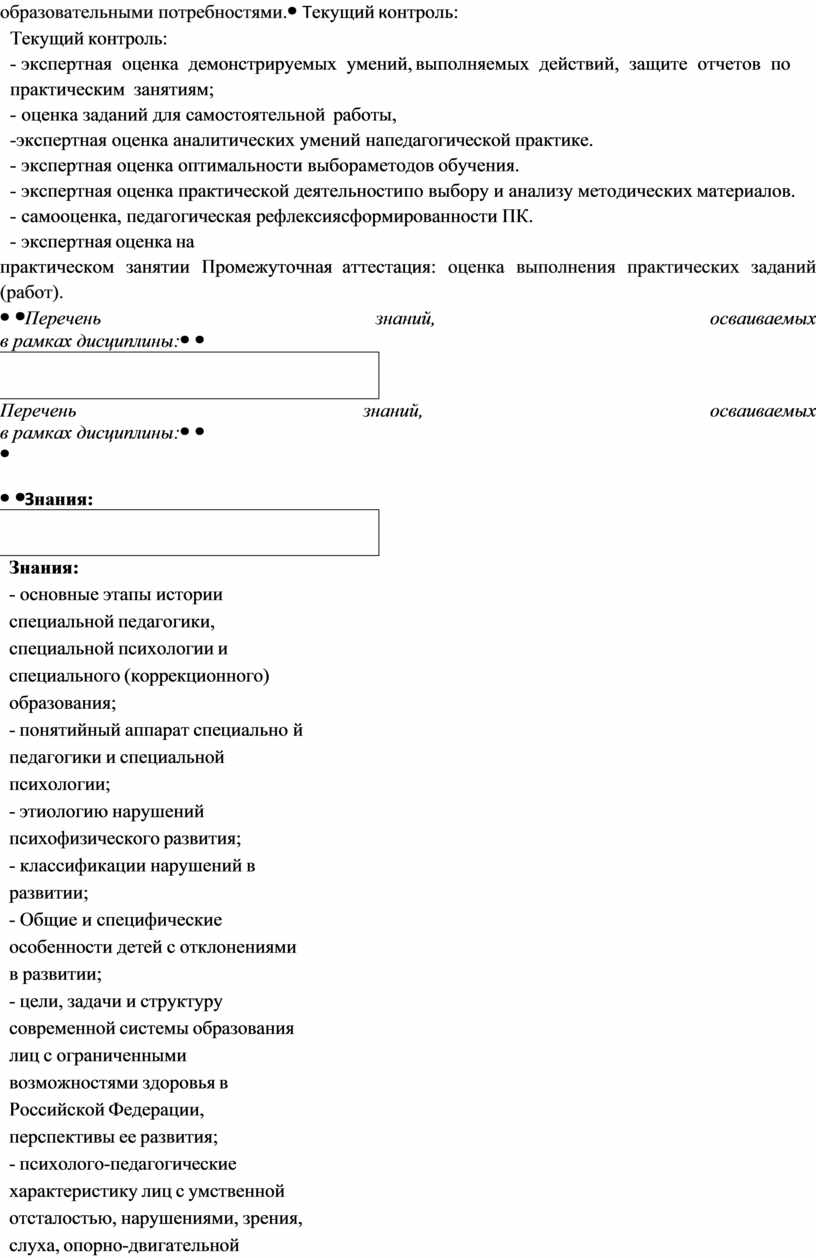 образовательными потребностями.• Текущий контроль:

Текущий контроль:
- экспертная оценка демонстрируемых умений, выполняемых действий, защите отчетов по практическим занятиям;
- оценка заданий для самостоятельной работы,
-экспертная оценка аналитических умений напедагогической практике.
- экспертная оценка оптимальности выбораметодов обучения.
- экспертная оценка практической деятельностипо выбору и анализу методических материалов.
- самооценка, педагогическая рефлексиясформированности ПК.
- экспертная оценка на
практическом занятии Промежуточная аттестация: оценка выполнения практических заданий (работ).

• •Перечень знаний, осваиваемых в рамках дисциплины:• •

Перечень знаний, осваиваемых в рамках дисциплины:• •
•

• •Знания:

Знания:
- основные этапы истории специальной педагогики, специальной психологии и специального (коррекционного) образования;
- понятийный аппарат специально й педагогики и специальной психологии;
- этиологию нарушений психофизического развития;
- классификации нарушений в развитии;
- Общие и специфические особенности детей с отклонениями в развитии;
- цели, задачи и структуру современной системы образования лиц с ограниченными возможностями здоровья в Российской Федерации, перспективы ее развития;
- психолого-педагогические характеристику лиц с умственной отсталостью, нарушениями, зрения, слуха, опорно-двигательной